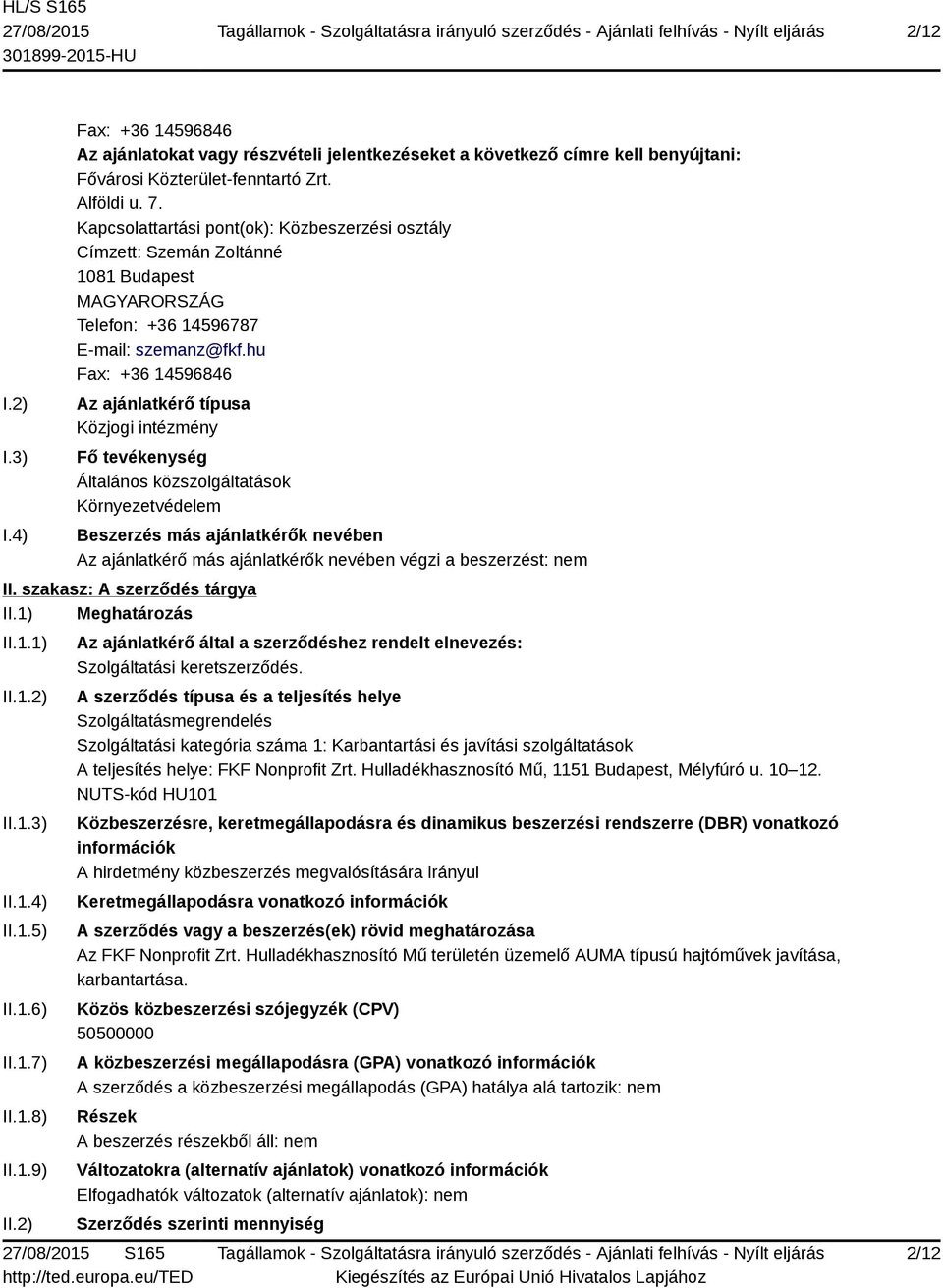 HL/S S165
27/08/2015
301899-2015-HU

Tagállamok - Szolgáltatásra irányuló szerződés - Ajánlati felhívás - Nyílt eljárás

2/12

Fax: +36 14596846
Az ajánlatokat vagy részvételi jelentkezéseket a következő címre kell benyújtani:
Fővárosi Közterület-fenntartó Zrt.
Alföldi u. 7.
Kapcsolattartási pont(ok): Közbeszerzési osztály
Címzett: Szemán Zoltánné
1081 Budapest
MAGYARORSZÁG
Telefon: +36 14596787
E-mail: szemanz@fkf.hu
Fax: +36 14596846

I.2) Az ajánlatkérő típusa
Közjogi intézmény

I.3) Fő tevékenység
Általános közszolgáltatások
Környezetvédelem

I.4) Beszerzés más ajánlatkérők nevében
Az ajánlatkérő más ajánlatkérők nevében végzi a beszerzést: nem

II. szakasz: A szerződés tárgya

II.1) Meghatározás

II.1.1) Az ajánlatkérő által a szerződéshez rendelt elnevezés:
Szolgáltatási keretszerződés.

II.1.2) A szerződés típusa és a teljesítés helye
Szolgáltatásmegrendelés
Szolgáltatási kategória száma 1: Karbantartási és javítási szolgáltatások
A teljesítés helye: FKF Nonprofit Zrt. Hulladékhasznosító Mű, 1151 Budapest, Mélyfúró u. 10–12.
NUTS-kód HU101

II.1.3) Közbeszerzésre, keretmegállapodásra és dinamikus beszerzési rendszerre (DBR) vonatkozó információk
A hirdetmény közbeszerzés megvalósítására irányul

II.1.4) Keretmegállapodásra vonatkozó információk

II.1.5) A szerződés vagy a beszerzés(ek) rövid meghatározása
Az FKF Nonprofit Zrt. Hulladékhasznosító Mű területén üzemelő AUMA típusú hajtóművek javítása, karbantartása.

II.1.6) Közös közbeszerzési szójegyzék (CPV)
50500000

II.1.7) A közbeszerzési megállapodásra (GPA) vonatkozó információk
A szerződés a közbeszerzési megállapodás (GPA) hatálya alá tartozik: nem

II.1.8) Részek
A beszerzés részekből áll: nem

II.1.9) Változatokra (alternatív ajánlatok) vonatkozó információk
Elfogadhatók változatok (alternatív ajánlatok): nem

II.2) Szerződés szerinti mennyiség

27/08/2015 S165
http://ted.europa.eu/TED

Tagállamok - Szolgáltatásra irányuló szerződés - Ajánlati felhívás - Nyílt eljárás
Kiegészítés az Európai Unió Hivatalos Lapjához

2/12